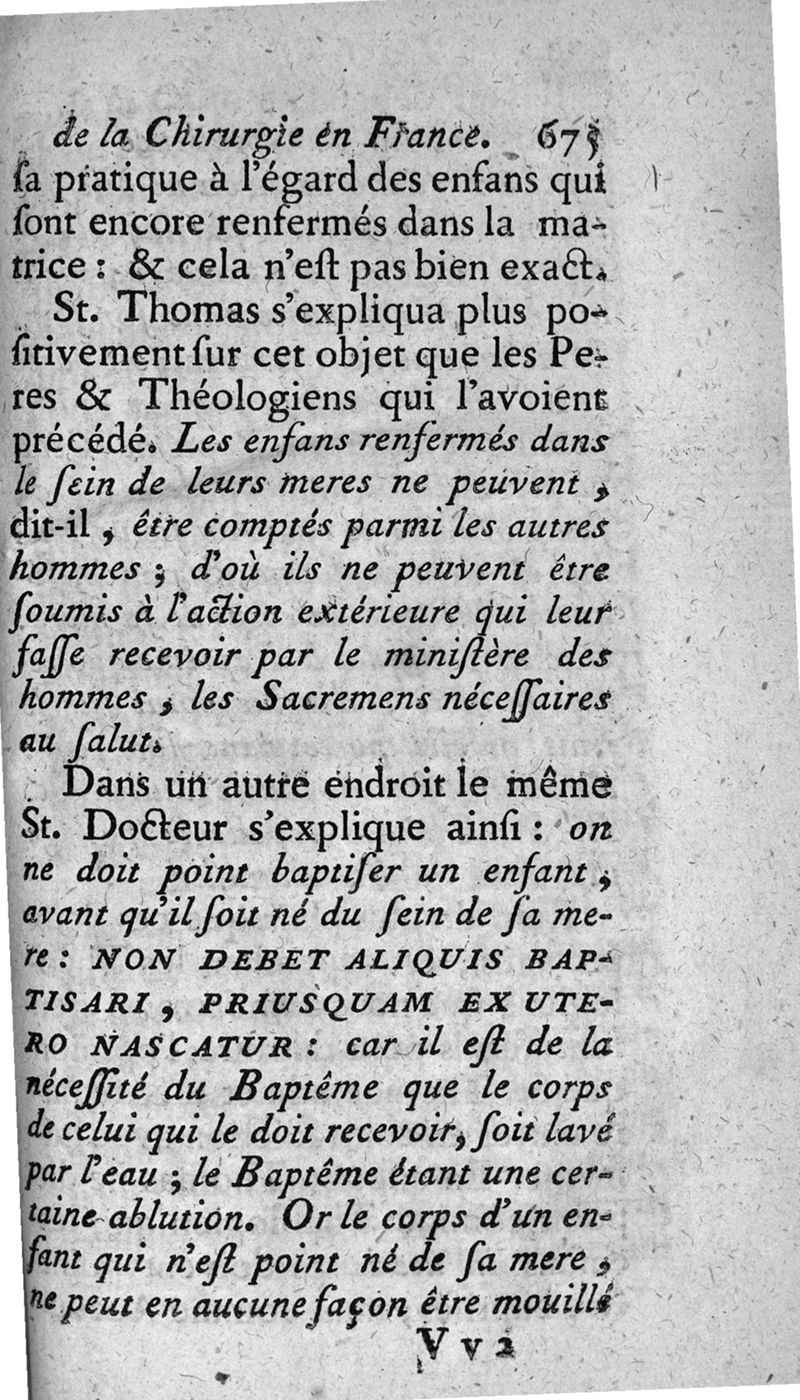 de la Chirurgie en France. 675
ſa pratique à l'égard des enfans qui ſont encore renfermés dans la matrice : & cela n'eſt pas bien exact.

St. Thomas s'expliqua plus poſitivement ſur cet objet que les Peres & Théologiens qui l'avoient précédé. Les enfans renfermés dans le ſein de leurs meres ne peuvent, dit-il, être comptés parmi les autres hommes ; d'où ils ne peuvent être ſoumis à l'action extérieure qui leur faſſe recevoir par le miniſtère des hommes, les Sacremens néceſſaires au ſalut.

Dans un autre endroit le même St. Docteur s'explique ainſi : on ne doit point baptiſer un enfant, avant qu'il ſoit né du ſein de ſa mere : NON DEBET ALIQUIS BAPTISARI, PRIUSQUAM EX UTERO NASCATUR : car il eſt de la néceſſité du Baptême que le corps de celui qui le doit recevoir, ſoit lavé par l'eau ; le Baptême étant une certaine ablution. Or le corps d'un enfant qui n'eſt point né de ſa mere, ne peut en aucune façon être mouillé

V v 2